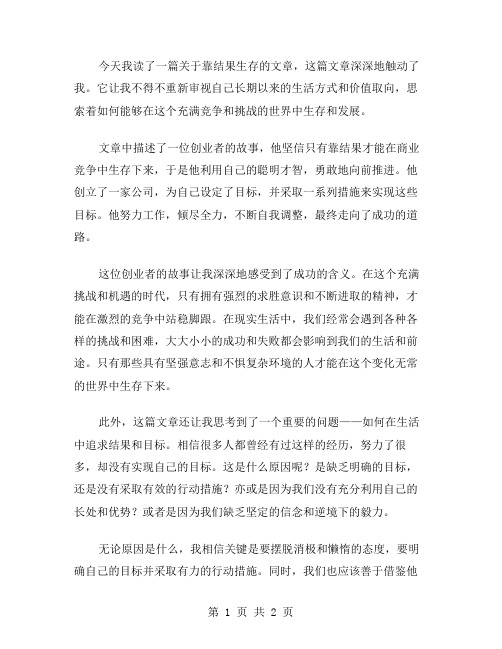 今天我读了一篇关于靠结果生存的文章，这篇文章深深地触动了我。它让我不得不重新审视自己长期以来的生活方式和价值取向，思索着如何能够在这个充满竞争和挑战的世界中生存和发展。

文章中描述了一位创业者的故事，他坚信只有靠结果才能在商业竞争中生存下来，于是他利用自己的聪明才智，勇敢地向前推进。他创立了一家公司，为自己设定了目标，并采取一系列措施来实现这些目标。他努力工作，倾尽全力，不断自我调整，最终走向了成功的道路。

这位创业者的故事让我深深地感受到了成功的含义。在这个充满挑战和机遇的时代，只有拥有强烈的求胜意识和不断进取的精神，才能在激烈的竞争中站稳脚跟。在现实生活中，我们经常会遇到各种各样的挑战和困难，大大小小的成功和失败都会影响到我们的生活和前途。只有那些具有坚强意志和不惧复杂环境的人才能在这个变化无常的世界中生存下来。

此外，这篇文章还让我思考到了一个重要的问题——如何在生活中追求结果和目标。相信很多人都曾经有过这样的经历，努力了很多，却没有实现自己的目标。这是什么原因呢？是缺乏明确的目标，还是没有采取有效的行动措施？亦或是因为我们没有充分利用自己的长处和优势？或者是因为我们缺乏坚定的信念和逆境下的毅力。

无论原因是什么，我相信关键是要摆脱消极和懒惰的态度，要明确自己的目标并采取有力的行动措施。同时，我们也应该善于借鉴他

第 1 页 共 2 页